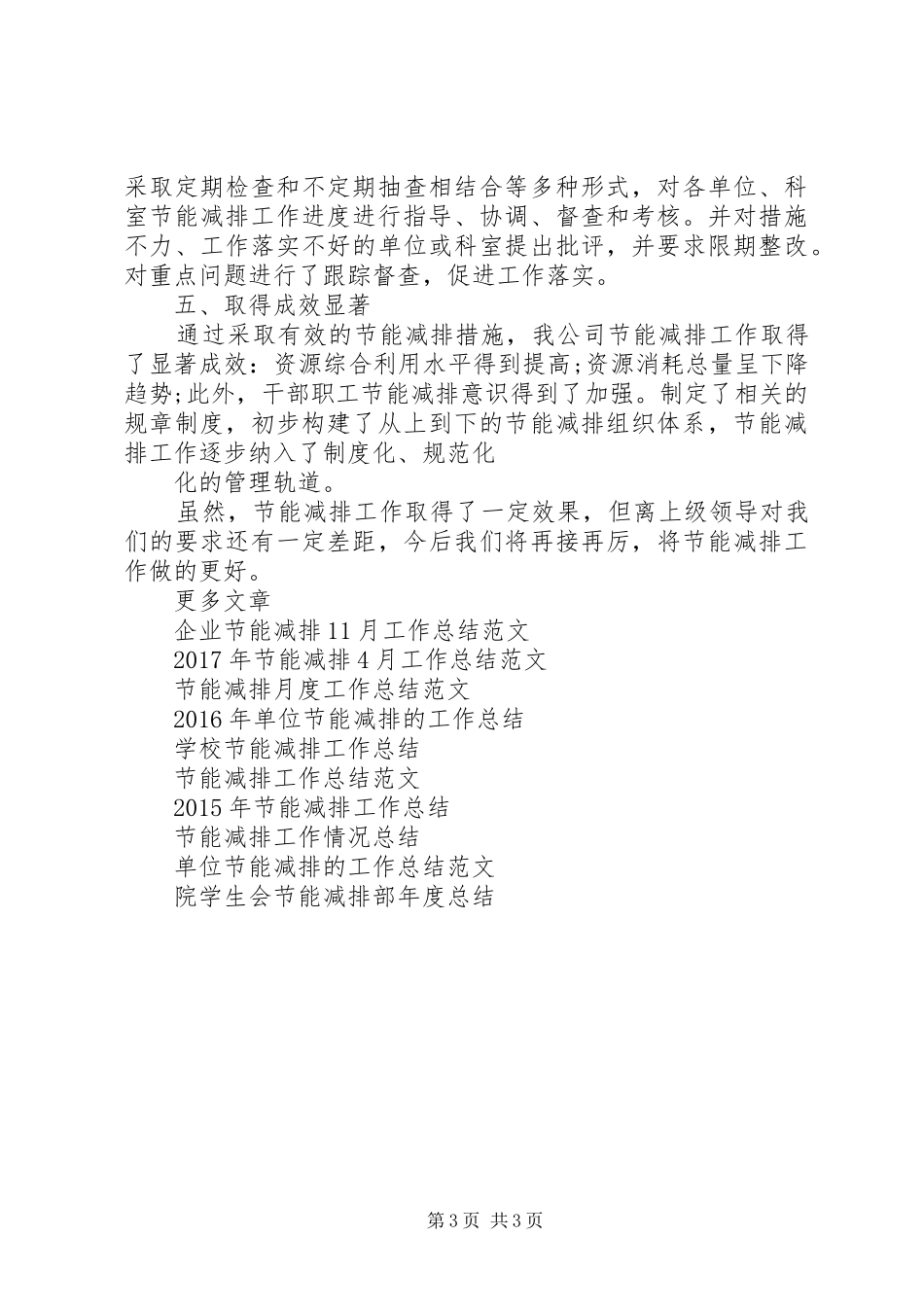 采取定期检查和不定期抽查相结合等多种形式，对各单位、科室节能减排工作进度进行指导、协调、督查和考核。并对措施不力、工作落实不好的单位或科室提出批评，并要求限期整改。对重点问题进行了跟踪督查，促进工作落实。

五、取得成效显著

通过采取有效的节能减排措施，我公司节能减排工作取得了显著成效：资源综合利用水平得到提高;资源消耗总量呈下降趋势;此外，干部职工节能减排意识得到了加强。制定了相关的规章制度，初步构建了从上到下的节能减排组织体系，节能减排工作逐步纳入了制度化、规范化

化的管理轨道。

虽然，节能减排工作取得了一定效果，但离上级领导对我们的要求还有一定差距，今后我们将再接再厉，将节能减排工作做的更好。

更多文章

企业节能减排11月工作总结范文

2017年节能减排4月工作总结范文

节能减排月度工作总结范文

2016年单位节能减排的工作总结

学校节能减排工作总结

节能减排工作总结范文

2015年节能减排工作总结

节能减排工作情况总结

单位节能减排的工作总结范文

院学生会节能减排部年度总结

第3页 共3页